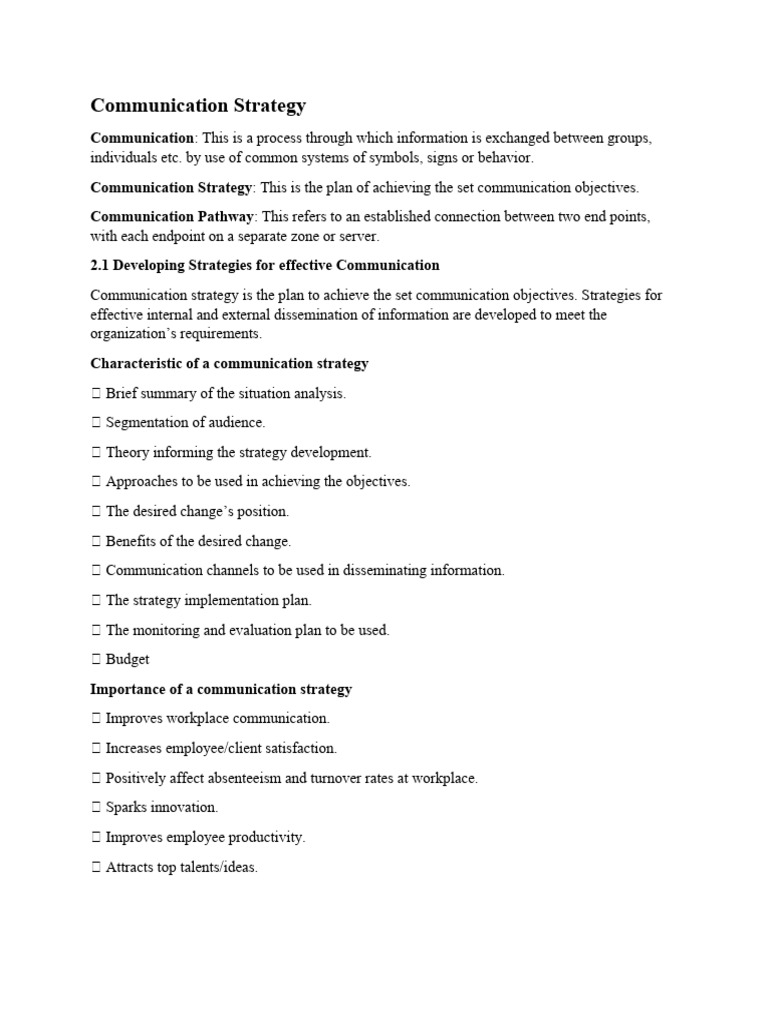 Communication Strategy

Communication: This is a process through which information is exchanged between groups, individuals etc. by use of common systems of symbols, signs or behavior.

Communication Strategy: This is the plan of achieving the set communication objectives.

Communication Pathway: This refers to an established connection between two end points, with each endpoint on a separate zone or server.

2.1 Developing Strategies for effective Communication

Communication strategy is the plan to achieve the set communication objectives. Strategies for effective internal and external dissemination of information are developed to meet the organization's requirements.

Characteristic of a communication strategy

 Brief summary of the situation analysis.

 Segmentation of audience.

 Theory informing the strategy development.

 Approaches to be used in achieving the objectives.

 The desired change's position.

 Benefits of the desired change.

 Communication channels to be used in disseminating information.

 The strategy implementation plan.

 The monitoring and evaluation plan to be used.

 Budget

Importance of a communication strategy

 Improves workplace communication.

 Increases employee/client satisfaction.

 Positively affect absenteeism and turnover rates at workplace.

 Sparks innovation.

 Improves employee productivity.

 Attracts top talents/ideas.